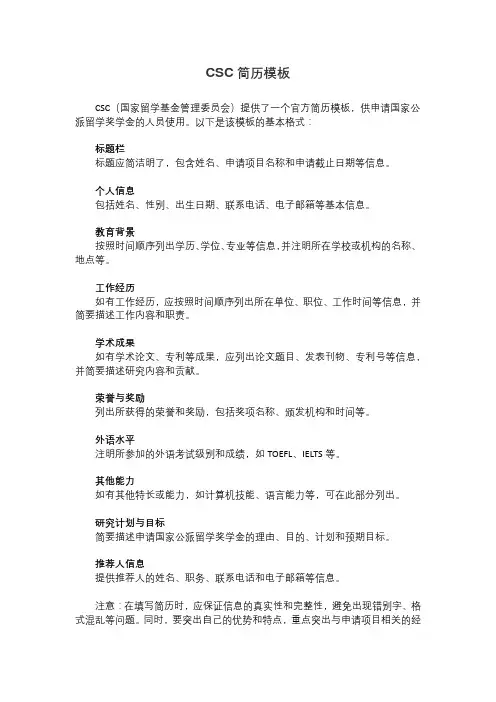 CSC 简历模板

CSC（国家留学基金管理委员会）提供了一个官方简历模板，供申请国家公派留学奖学金的人员使用。以下是该模板的基本格式：

标题栏
标题应简洁明了，包含姓名、申请项目名称和申请截止日期等信息。

个人信息
包括姓名、性别、出生日期、联系电话、电子邮箱等基本信息。

教育背景
按照时间顺序列出学历、学位、专业等信息，并注明所在学校或机构的名称、地点等。

工作经历
如有工作经历，应按照时间顺序列出所在单位、职位、工作时间等信息，并简要描述工作内容和职责。

学术成果
如有学术论文、专利等成果，应列出论文题目、发表刊物、专利号等信息，并简要描述研究内容和贡献。

荣誉与奖励
列出所获得的荣誉和奖励，包括奖项名称、颁发机构和时间等。

外语水平
注明所参加的外语考试级别和成绩，如 TOEFL、IELTS 等。

其他能力
如有其他特长或能力，如计算机技能、语言能力等，可在此部分列出。

研究计划与目标
简要描述申请国家公派留学奖学金的理由、目的、计划和预期目标。

推荐人信息
提供推荐人的姓名、职务、联系电话和电子邮箱等信息。

注意：在填写简历时，应保证信息的真实性和完整性，避免出现错别字、格式混乱等问题。同时，要突出自己的优势和特点，重点突出与申请项目相关的经